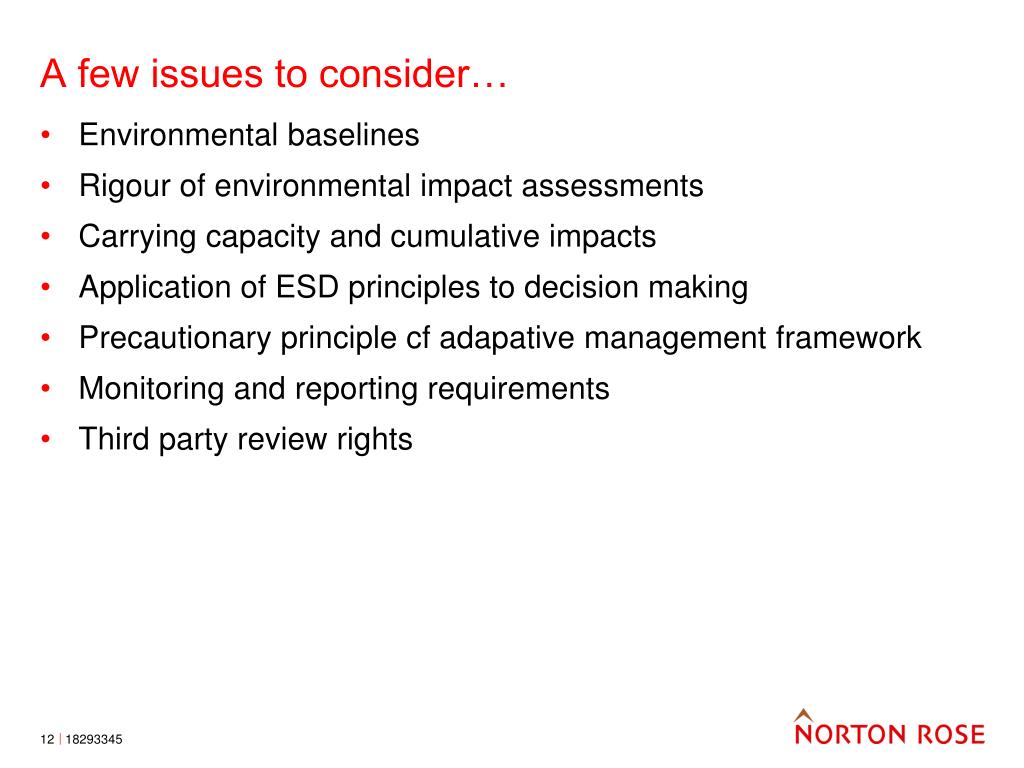 A few issues to consider…

• Environmental baselines
• Rigour of environmental impact assessments
• Carrying capacity and cumulative impacts
• Application of ESD principles to decision making
• Precautionary principle cf adapative management framework
• Monitoring and reporting requirements
• Third party review rights

12 | 18293345

NORTON ROSE